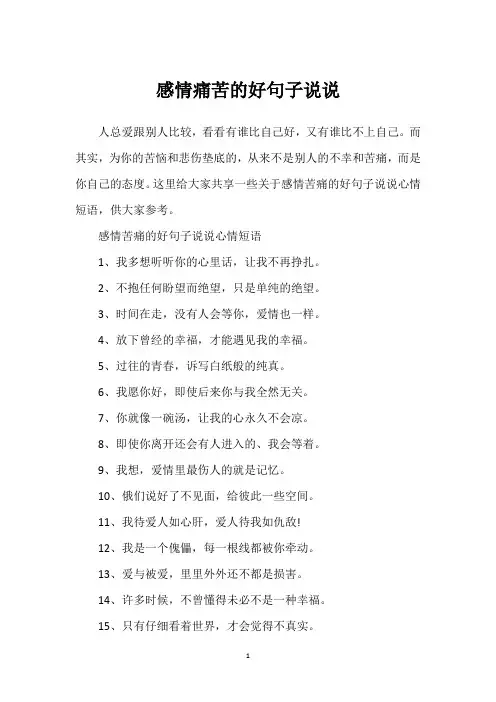 感情痛苦的好句子说说

人总爱跟别人比较，看看有谁比自己好，又有谁比不上自己。而其实，为你的苦恼和悲伤垫底的，从来不是别人的不幸和苦痛，而是你自己的态度。这里给大家共享一些关于感情苦痛的好句子说说心情短语，供大家参考。

感情苦痛的好句子说说心情短语

1、我多想听听你的心里话，让我不再挣扎。

2、不抱任何盼望而绝望，只是单纯的绝望。

3、时间在走，没有人会等你，爱情也一样。

4、放下曾经的幸福，才能遇见我的幸福。

5、过往的青春，诉写白纸般的纯真。

6、我愿你好，即使后来你与我全然无关。

7、你就像一碗汤，让我的心永久不会凉。

8、即使你离开还会有人进入的、我会等着。

9、我想，爱情里最伤人的就是记忆。

10、俄们说好了不见面，给彼此一些空间。

11、我待爱人如心肝，爱人待我如仇敌!

12、我是一个傀儡，每一根线都被你牵动。

13、爱与被爱，里里外外还不都是损害。

14、许多时候，不曾懂得未必不是一种幸福。

15、只有仔细看着世界，才会觉得不真实。

1